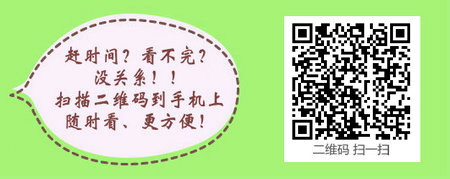 赶时间？看不完？
没关系！！
扫描二维码到手机上
随时看、更方便！

二维码 扫一扫